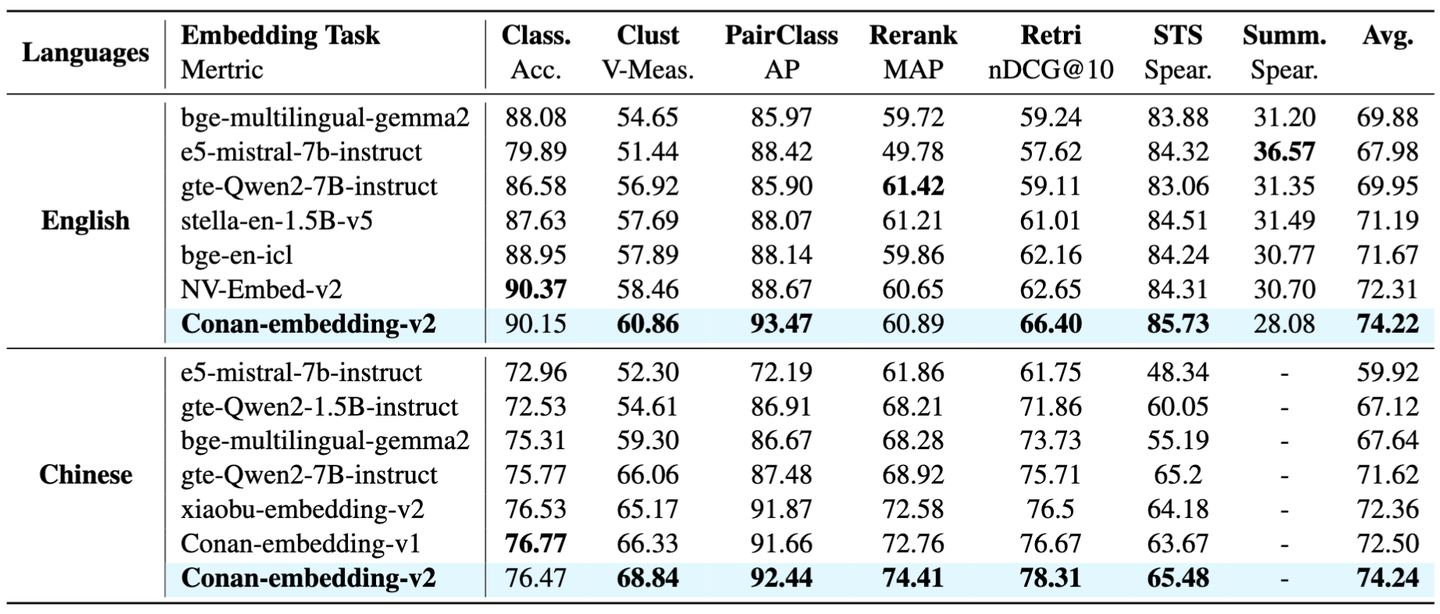 | Languages | Embedding Task Mertric | Class. Acc. | Clust V-Meas. | PairClass AP | Rerank MAP | Retri nDCG@10 | STS Spear. | Summ. Spear. | Avg. |
|---|---|---|---|---|---|---|---|---|---|
| English | bge-multilingual-gemma2 | 88.08 | 54.65 | 85.97 | 59.72 | 59.24 | 83.88 | 31.20 | 69.88 |
| | e5-mistral-7b-instruct | 79.89 | 51.44 | 88.42 | 49.78 | 57.62 | 84.32 | **36.57** | 67.98 |
| | gte-Qwen2-7B-instruct | 86.58 | 56.92 | 85.90 | **61.42** | 59.11 | 83.06 | 31.35 | 69.95 |
| | stella-en-1.5B-v5 | 87.63 | 57.69 | 88.07 | 61.21 | 61.01 | 84.51 | 31.49 | 71.19 |
| | bge-en-icl | 88.95 | 57.89 | 88.14 | 59.86 | 62.16 | 84.24 | 30.77 | 71.67 |
| | NV-Embed-v2 | **90.37** | 58.46 | 88.67 | 60.65 | 62.65 | 84.31 | 30.70 | 72.31 |
| | **Conan-embedding-v2** | 90.15 | **60.86** | **93.47** | 60.89 | **66.40** | **85.73** | 28.08 | **74.22** |
| Chinese | e5-mistral-7b-instruct | 72.96 | 52.30 | 72.19 | 61.86 | 61.75 | 48.34 | - | 59.92 |
| | gte-Qwen2-1.5B-instruct | 72.53 | 54.61 | 86.91 | 68.21 | 71.86 | 60.05 | - | 67.12 |
| | bge-multilingual-gemma2 | 75.31 | 59.30 | 86.67 | 68.28 | 73.73 | 55.19 | - | 67.64 |
| | gte-Qwen2-7B-instruct | 75.77 | 66.06 | 87.48 | 68.92 | 75.71 | 65.2 | - | 71.62 |
| | xiaobu-embedding-v2 | 76.53 | 65.17 | 91.87 | 72.58 | 76.5 | 64.18 | - | 72.36 |
| | Conan-embedding-v1 | **76.77** | 66.33 | 91.66 | 72.76 | 76.67 | 63.67 | - | 72.50 |
| | **Conan-embedding-v2** | 76.47 | **68.84** | **92.44** | **74.41** | **78.31** | **65.48** | - | **74.24** |